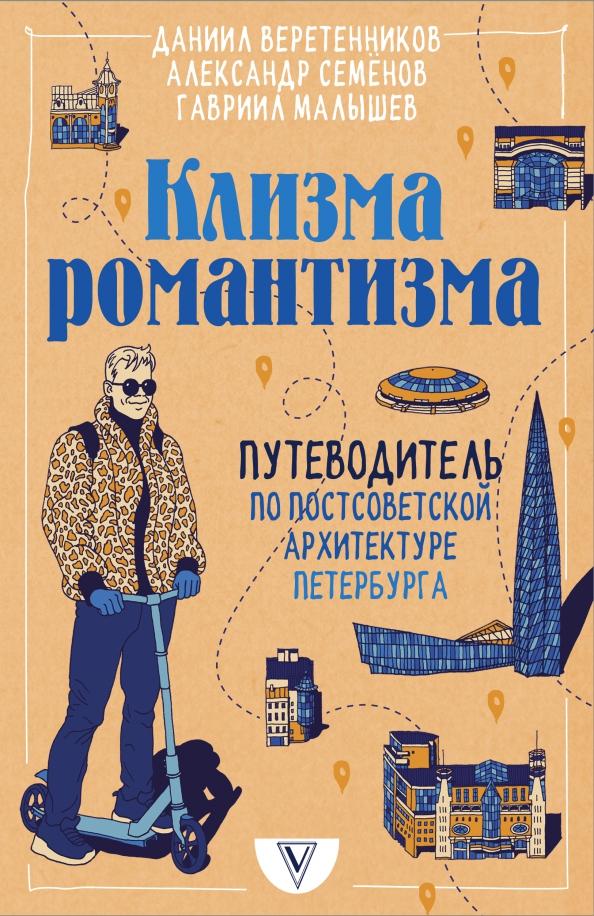 ДАНИИЛ ВЕРЕТЕННИКОВ
АЛЕКСАНДР СЕМЁНОВ
ГАВРИИЛ МАЛЫШЕВ

Клизма романтизма

ПУТЕВОДИТЕЛЬ
ПО ПОСТСОВЕТСКОЙ АРХИТЕКТУРЕ ПЕТЕРБУРГА

V